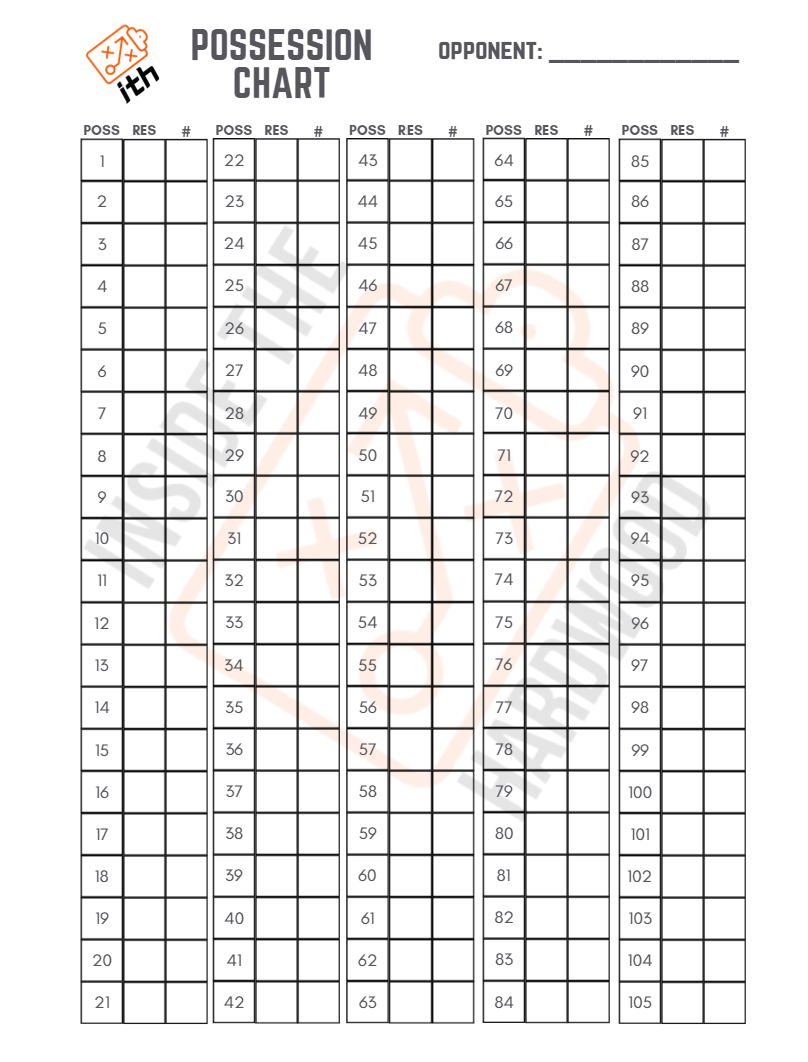 ith

POSSESSION CHART

OPPONENT: ____

| POSS | RES | # |
|---|---|---|
| 1 | | |
| 2 | | |
| 3 | | |
| 4 | | |
| 5 | | |
| 6 | | |
| 7 | | |
| 8 | | |
| 9 | | |
| 10 | | |
| 11 | | |
| 12 | | |
| 13 | | |
| 14 | | |
| 15 | | |
| 16 | | |
| 17 | | |
| 18 | | |
| 19 | | |
| 20 | | |
| 21 | | |

| POSS | RES | # |
|---|---|---|
| 22 | | |
| 23 | | |
| 24 | | |
| 25 | | |
| 26 | | |
| 27 | | |
| 28 | | |
| 29 | | |
| 30 | | |
| 31 | | |
| 32 | | |
| 33 | | |
| 34 | | |
| 35 | | |
| 36 | | |
| 37 | | |
| 38 | | |
| 39 | | |
| 40 | | |
| 41 | | |
| 42 | | |

| POSS | RES | # |
|---|---|---|
| 43 | | |
| 44 | | |
| 45 | | |
| 46 | | |
| 47 | | |
| 48 | | |
| 49 | | |
| 50 | | |
| 51 | | |
| 52 | | |
| 53 | | |
| 54 | | |
| 55 | | |
| 56 | | |
| 57 | | |
| 58 | | |
| 59 | | |
| 60 | | |
| 61 | | |
| 62 | | |
| 63 | | |

| POSS | RES | # |
|---|---|---|
| 64 | | |
| 65 | | |
| 66 | | |
| 67 | | |
| 68 | | |
| 69 | | |
| 70 | | |
| 71 | | |
| 72 | | |
| 73 | | |
| 74 | | |
| 75 | | |
| 76 | | |
| 77 | | |
| 78 | | |
| 79 | | |
| 80 | | |
| 81 | | |
| 82 | | |
| 83 | | |
| 84 | | |

| POSS | RES | # |
|---|---|---|
| 85 | | |
| 86 | | |
| 87 | | |
| 88 | | |
| 89 | | |
| 90 | | |
| 91 | | |
| 92 | | |
| 93 | | |
| 94 | | |
| 95 | | |
| 96 | | |
| 97 | | |
| 98 | | |
| 99 | | |
| 100 | | |
| 101 | | |
| 102 | | |
| 103 | | |
| 104 | | |
| 105 | | |

INSIDE THE HARDWOOD